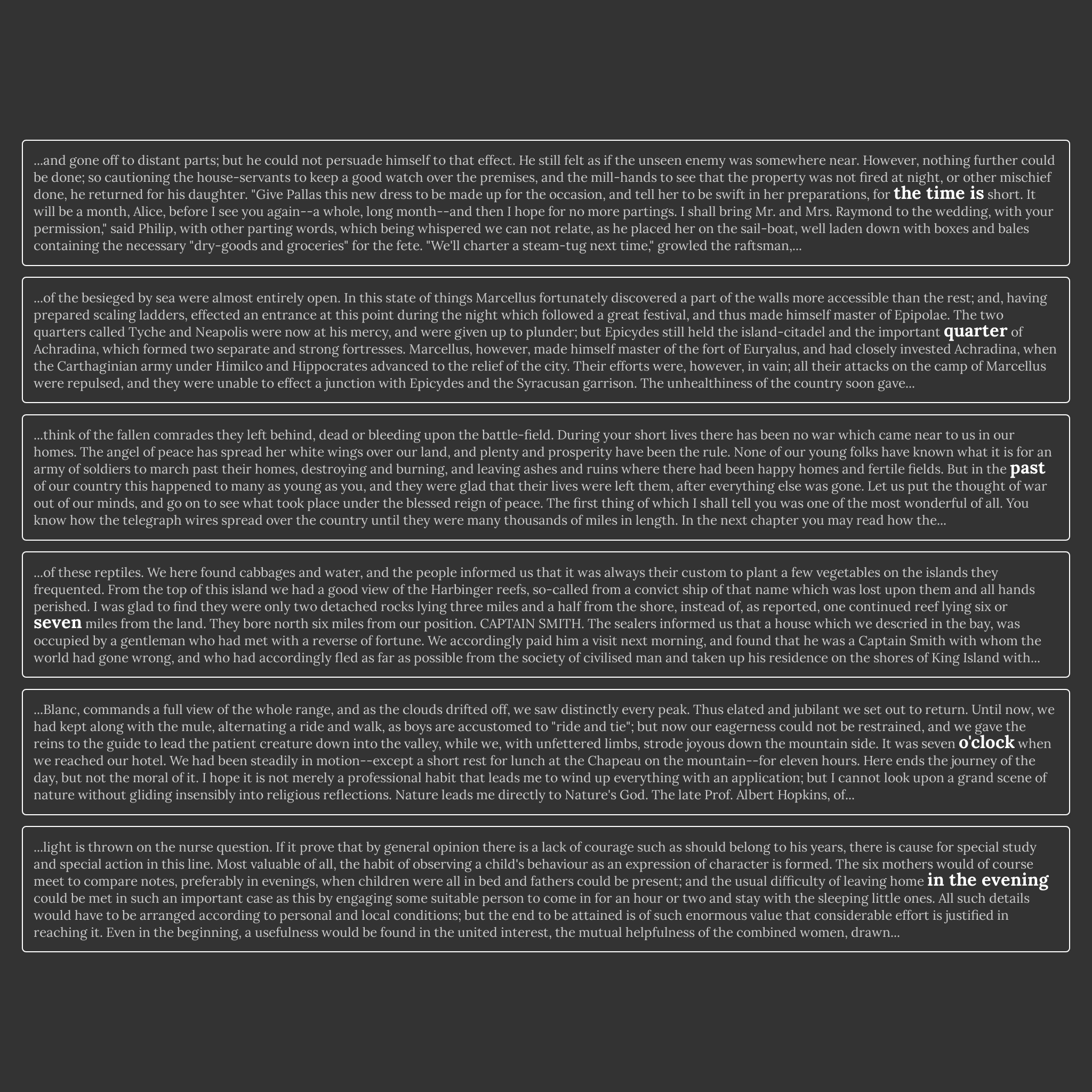 ...and gone off to distant parts; but he could not persuade himself to that effect. He still felt as if the unseen enemy was somewhere near. However, nothing further could be done; so cautioning the house-servants to keep a good watch over the premises, and the mill-hands to see that the property was not fired at night, or other mischief done, he returned for his daughter. "Give Pallas this new dress to be made up for the occasion, and tell her to be swift in her preparations, for the time is short. It will be a month, Alice, before I see you again--a whole, long month--and then I hope for no more partings. I shall bring Mr. and Mrs. Raymond to the wedding, with your permission," said Philip, with other parting words, which being whispered we can not relate, as he placed her on the sail-boat, well laden down with boxes and bales containing the necessary "dry-goods and groceries" for the fete. "We'll charter a steam-tug next time," growled the raftsman,...

...of the besieged by sea were almost entirely open. In this state of things Marcellus fortunately discovered a part of the walls more accessible than the rest; and, having prepared scaling ladders, effected an entrance at this point during the night which followed a great festival, and thus made himself master of Epipolae. The two quarters called Tyche and Neapolis were now at his mercy, and were given up to plunder; but Epicydes still held the island-citadel and the important quarter of Achradina, which formed two separate and strong fortresses. Marcellus, however, made himself master of the fort of Euryalus, and had closely invested Achradina, when the Carthaginian army under Himilco and Hippocrates advanced to the relief of the city. Their efforts were, however, in vain; all their attacks on the camp of Marcellus were repulsed, and they were unable to effect a junction with Epicydes and the Syracusan garrison. The unhealthiness of the country soon gave...

...think of the fallen comrades they left behind, dead or bleeding upon the battle-field. During your short lives there has been no war which came near to us in our homes. The angel of peace has spread her white wings over our land, and plenty and prosperity have been the rule. None of our young folks have known what it is for an army of soldiers to march past their homes, destroying and burning, and leaving ashes and ruins where there had been happy homes and fertile fields. But in the past of our country this happened to many as young as you, and they were glad that their lives were left them, after everything else was gone. Let us put the thought of war out of our minds, and go on to see what took place under the blessed reign of peace. The first thing of which I shall tell you was one of the most wonderful of all. You know how the telegraph wires spread over the country until they were many thousands of miles in length. In the next chapter you may read how the...

...of these reptiles. We here found cabbages and water, and the people informed us that it was always their custom to plant a few vegetables on the islands they frequented. From the top of this island we had a good view of the Harbinger reefs, so-called from a convict ship of that name which was lost upon them and all hands perished. I was glad to find they were only two detached rocks lying three miles and a half from the shore, instead of, as reported, one continued reef lying six or seven miles from the land. They bore north six miles from our position. CAPTAIN SMITH. The sealers informed us that a house which we descried in the bay, was occupied by a gentleman who had met with a reverse of fortune. We accordingly paid him a visit next morning, and found that he was a Captain Smith with whom the world had gone wrong, and who had accordingly fled as far as possible from the society of civilised man and taken up his residence on the shores of King Island with...

...Blanc, commands a full view of the whole range, and as the clouds drifted off, we saw distinctly every peak. Thus elated and jubilant we set out to return. Until now, we had kept along with the mule, alternating a ride and walk, as boys are accustomed to "ride and tie"; but now our eagerness could not be restrained, and we gave the reins to the guide to lead the patient creature down into the valley, while we, with unfettered limbs, strode joyous down the mountain side. It was seven o'clock when we reached our hotel. We had been steadily in motion--except a short rest for lunch at the Chapeau on the mountain--for eleven hours. Here ends the journey of the day, but not the moral of it. I hope it is not merely a professional habit that leads me to wind up everything with an application; but I cannot look upon a grand scene of nature without gliding insensibly into religious reflections. Nature leads me directly to Nature's God. The late Prof. Albert Hopkins, of...

...light is thrown on the nurse question. If it prove that by general opinion there is a lack of courage such as should belong to his years, there is cause for special study and special action in this line. Most valuable of all, the habit of observing a child's behaviour as an expression of character is formed. The six mothers would of course meet to compare notes, preferably in evenings, when children were all in bed and fathers could be present; and the usual difficulty of leaving home in the evening could be met in such an important case as this by engaging some suitable person to come in for an hour or two and stay with the sleeping little ones. All such details would have to be arranged according to personal and local conditions; but the end to be attained is of such enormous value that considerable effort is justified in reaching it. Even in the beginning, a usefulness would be found in the united interest, the mutual helpfulness of the combined women, drawn...